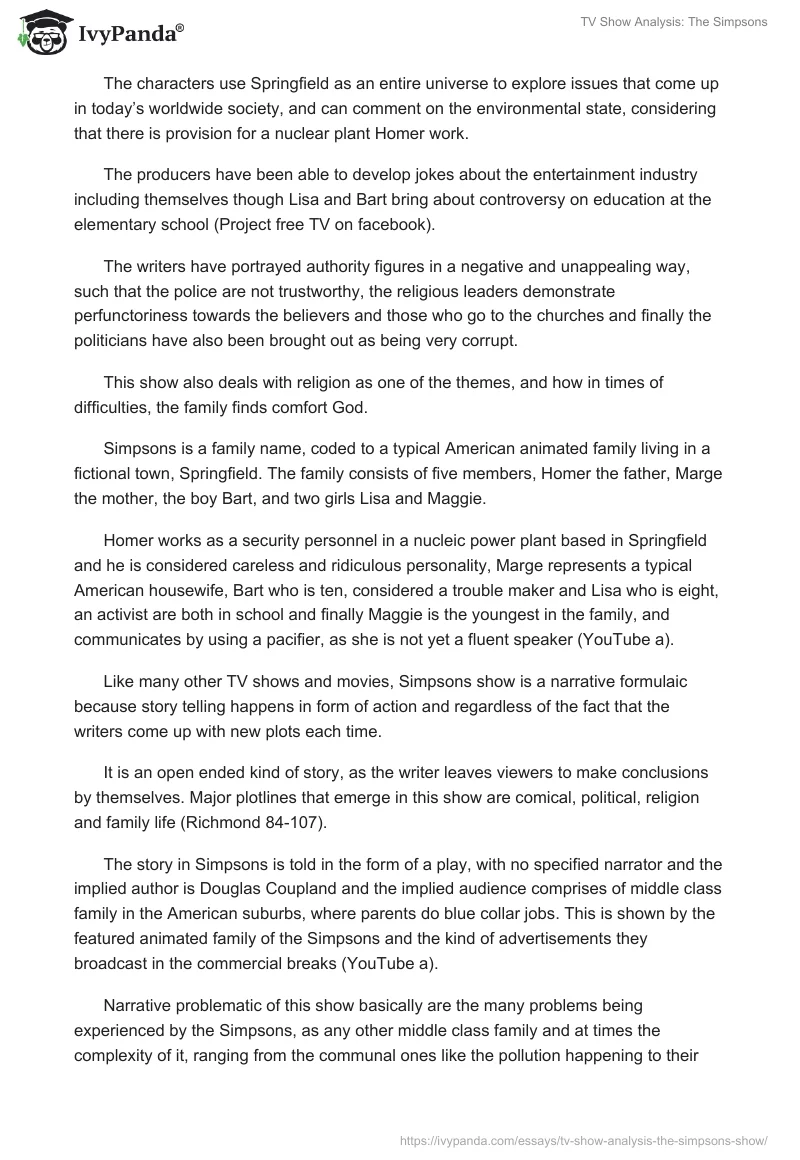 IvyPanda®

TV Show Analysis: The Simpsons

The characters use Springfield as an entire universe to explore issues that come up in today's worldwide society, and can comment on the environmental state, considering that there is provision for a nuclear plant Homer work.

The producers have been able to develop jokes about the entertainment industry including themselves though Lisa and Bart bring about controversy on education at the elementary school (Project free TV on facebook).

The writers have portrayed authority figures in a negative and unappealing way, such that the police are not trustworthy, the religious leaders demonstrate perfunctoriness towards the believers and those who go to the churches and finally the politicians have also been brought out as being very corrupt.

This show also deals with religion as one of the themes, and how in times of difficulties, the family finds comfort God.

Simpsons is a family name, coded to a typical American animated family living in a fictional town, Springfield. The family consists of five members, Homer the father, Marge the mother, the boy Bart, and two girls Lisa and Maggie.

Homer works as a security personnel in a nucleic power plant based in Springfield and he is considered careless and ridiculous personality, Marge represents a typical American housewife, Bart who is ten, considered a trouble maker and Lisa who is eight, an activist are both in school and finally Maggie is the youngest in the family, and communicates by using a pacifier, as she is not yet a fluent speaker (YouTube a).

Like many other TV shows and movies, Simpsons show is a narrative formulaic because story telling happens in form of action and regardless of the fact that the writers come up with new plots each time.

It is an open ended kind of story, as the writer leaves viewers to make conclusions by themselves. Major plotlines that emerge in this show are comical, political, religion and family life (Richmond 84-107).

The story in Simpsons is told in the form of a play, with no specified narrator and the implied author is Douglas Coupland and the implied audience comprises of middle class family in the American suburbs, where parents do blue collar jobs. This is shown by the featured animated family of the Simpsons and the kind of advertisements they broadcast in the commercial breaks (YouTube a).

Narrative problematic of this show basically are the many problems being experienced by the Simpsons, as any other middle class family and at times the complexity of it, ranging from the communal ones like the pollution happening to their

https://ivypanda.com/essays/tv-show-analysis-the-simpsons-show/